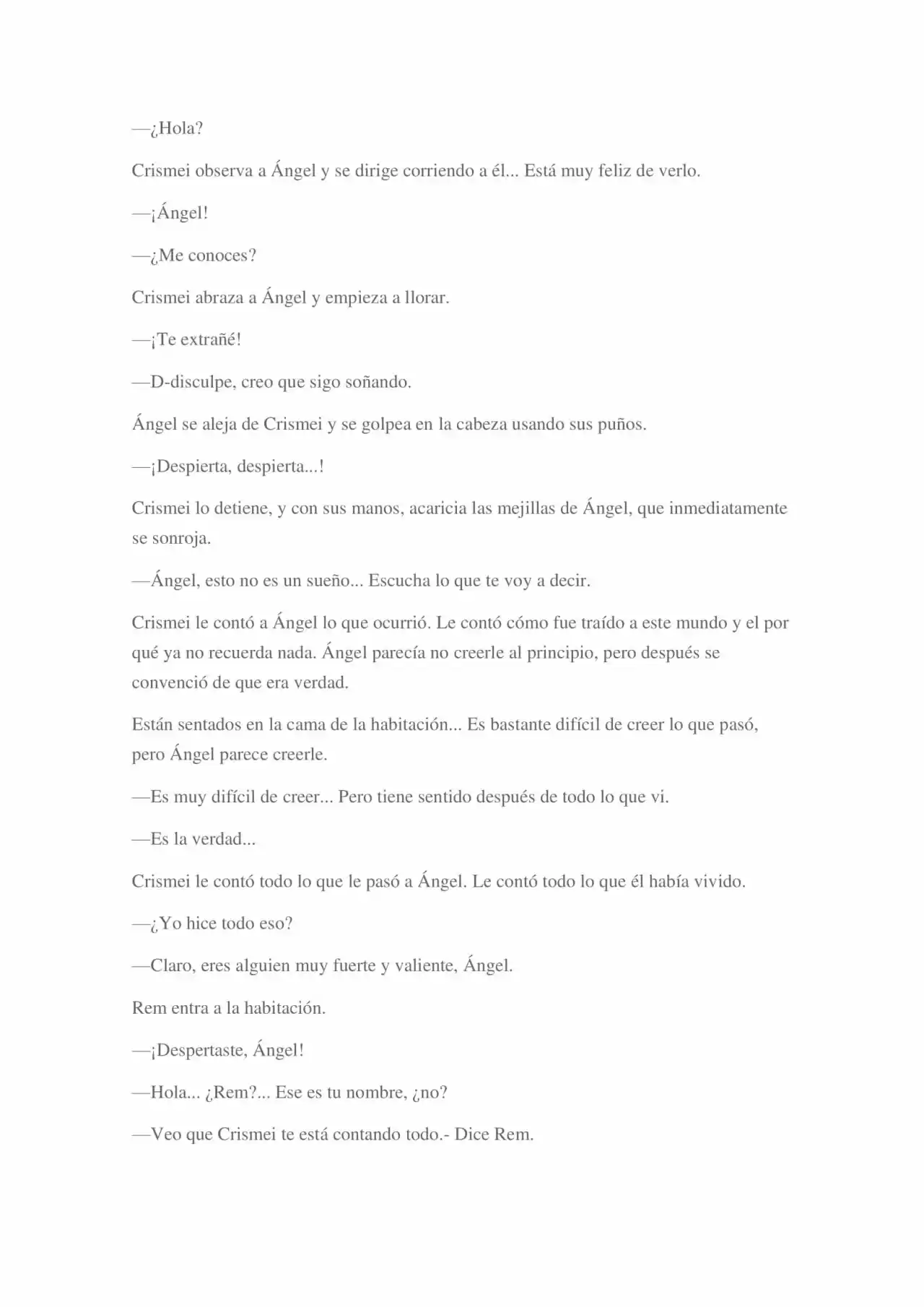 —¿Hola?

Crismei observa a Ángel y se dirige corriendo a él... Está muy feliz de verlo.

—¡Ángel!

—¿Me conoces?

Crismei abraza a Ángel y empieza a llorar.

—¡Te extrañé!

—D-disculpe, creo que sigo soñando.

Ángel se aleja de Crismei y se golpea en la cabeza usando sus puños.

—¡Despierta, despierta...!

Crismei lo detiene, y con sus manos, acaricia las mejillas de Ángel, que inmediatamente se sonroja.

—Ángel, esto no es un sueño... Escucha lo que te voy a decir.

Crismei le contó a Ángel lo que ocurrió. Le contó cómo fue traído a este mundo y el por qué ya no recuerda nada. Ángel parecía no creerle al principio, pero después se convenció de que era verdad.

Están sentados en la cama de la habitación... Es bastante difícil de creer lo que pasó, pero Ángel parece creerle.

—Es muy difícil de creer... Pero tiene sentido después de todo lo que vi.

—Es la verdad...

Crismei le contó todo lo que le pasó a Ángel. Le contó todo lo que él había vivido.

—¿Yo hice todo eso?

—Claro, eres alguien muy fuerte y valiente, Ángel.

Rem entra a la habitación.

—¡Despertaste, Ángel!

—Hola... ¿Rem?... Ese es tu nombre, ¿no?

—Veo que Crismei te está contando todo.- Dice Rem.